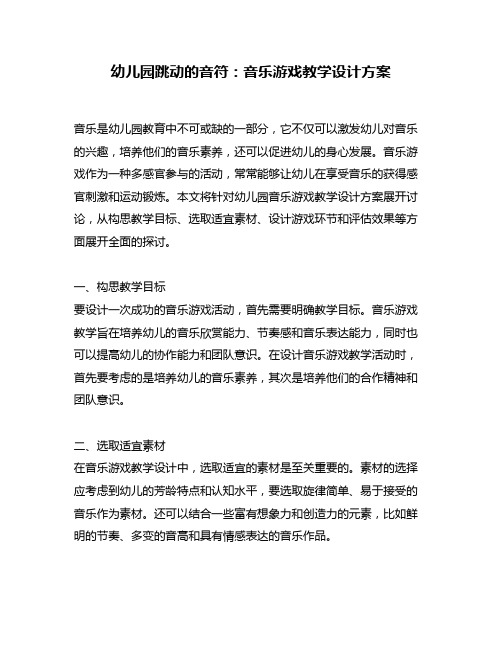 幼儿园跳动的音符：音乐游戏教学设计方案

音乐是幼儿园教育中不可或缺的一部分，它不仅可以激发幼儿对音乐的兴趣，培养他们的音乐素养，还可以促进幼儿的身心发展。音乐游戏作为一种多感官参与的活动，常常能够让幼儿在享受音乐的获得感官刺激和运动锻炼。本文将针对幼儿园音乐游戏教学设计方案展开讨论，从构思教学目标、选取适宜素材、设计游戏环节和评估效果等方面展开全面的探讨。

一、构思教学目标
要设计一次成功的音乐游戏活动，首先需要明确教学目标。音乐游戏教学旨在培养幼儿的音乐欣赏能力、节奏感和音乐表达能力，同时也可以提高幼儿的协作能力和团队意识。在设计音乐游戏教学活动时，首先要考虑的是培养幼儿的音乐素养，其次是培养他们的合作精神和团队意识。

二、选取适宜素材
在音乐游戏教学设计中，选取适宜的素材是至关重要的。素材的选择应考虑到幼儿的芳龄特点和认知水平，要选取旋律简单、易于接受的音乐作为素材。还可以结合一些富有想象力和创造力的元素，比如鲜明的节奏、多变的音高和具有情感表达的音乐作品。